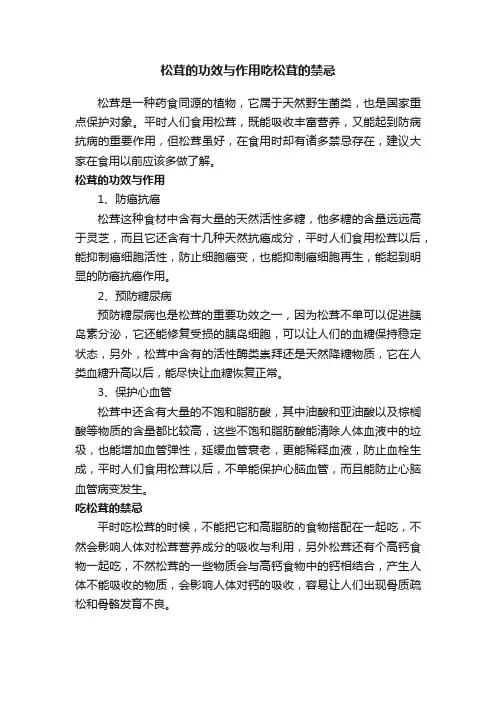 松茸的功效与作用吃松茸的禁忌

松茸是一种药食同源的植物，它属于天然野生菌类，也是国家重点保护对象。平时人们食用松茸，既能吸收丰富营养，又能起到防病抗病的重要作用，但松茸虽好，在食用时却有诸多禁忌存在，建议大家在食用以前应该多做了解。

松茸的功效与作用

1、防癌抗癌

松茸这种食材中含有大量的天然活性多糖，他多糖的含量远远高于灵芝，而且它还含有十几种天然抗癌成分，平时人们食用松茸以后，能抑制癌细胞活性，防止细胞癌变，也能抑制癌细胞再生，能起到明显的防癌抗癌作用。

2、预防糖尿病

预防糖尿病也是松茸的重要功效之一，因为松茸不单可以促进胰岛素分泌，它还能修复受损的胰岛细胞，可以让人们的血糖保持稳定状态，另外，松茸中含有的活性酶类崇拜还是天然降糖物质，它在人类血糖升高以后，能尽快让血糖恢复正常。

3、保护心血管

松茸中还含有大量的不饱和脂肪酸，其中油酸和亚油酸以及棕榈酸等物质的含量都比较高，这些不饱和脂肪酸能清除人体血液中的垃圾，也能增加血管弹性，延缓血管衰老，更能稀释血液，防止血栓生成，平时人们食用松茸以后，不单能保护心脑血管，而且能防止心脑血管病变发生。

吃松茸的禁忌

平时吃松茸的时候，不能把它和高脂肪的食物搭配在一起吃，不然会影响人体对松茸营养成分的吸收与利用，另外松茸还有个高钙食物一起吃，不然松茸的一些物质会与高钙食物中的钙相结合，产生人体不能吸收的物质，会影响人体对钙的吸收，容易让人们出现骨质疏松和骨骼发育不良。